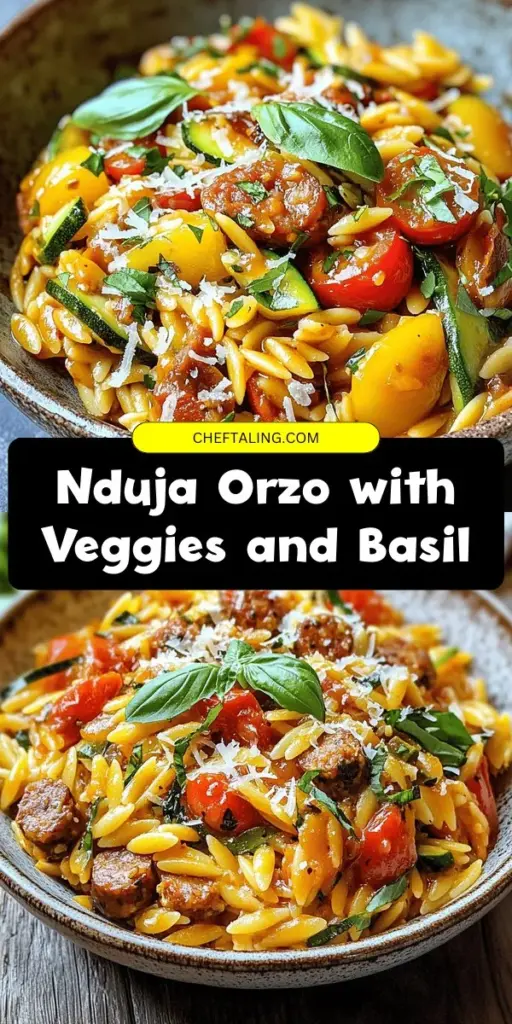 CHEFTALING.COM

Nduja Orzo with Veggies and Basil